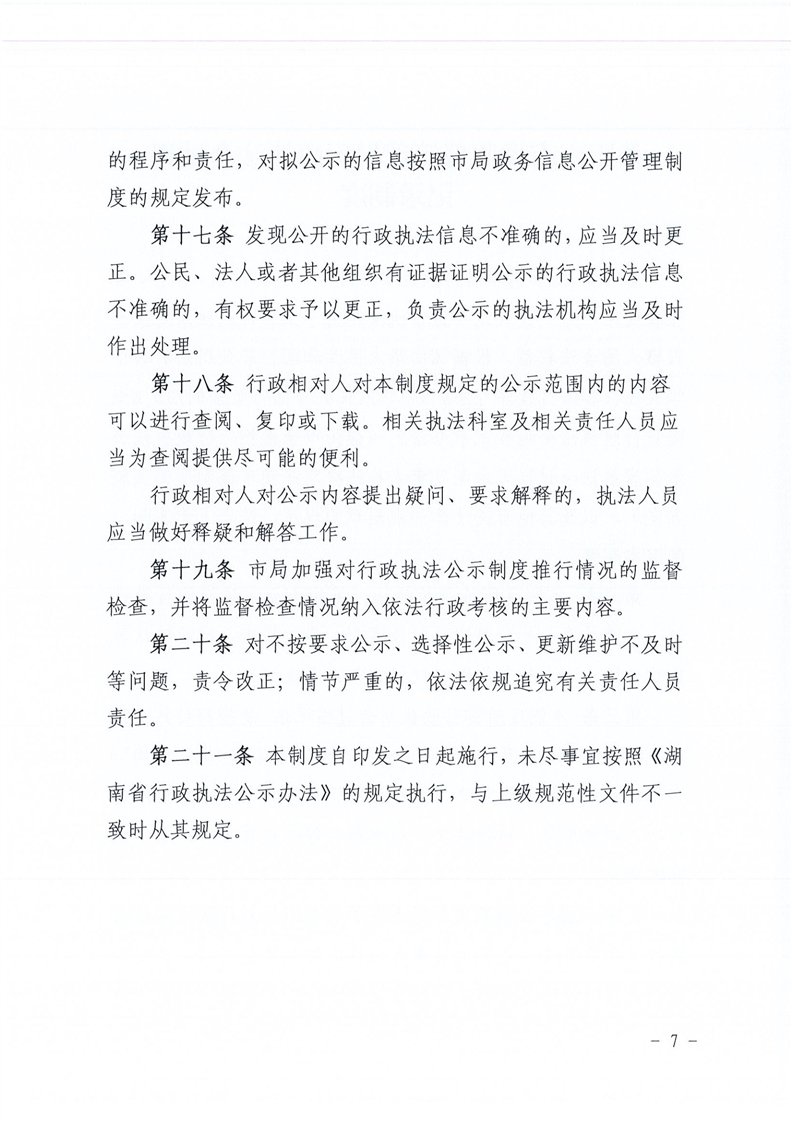 的程序和责任，对拟公示的信息按照市局政务信息公开管理制度的规定发布。

第十七条 发现公开的行政执法信息不准确的，应当及时更正。公民、法人或者其他组织有证据证明公示的行政执法信息不准确的，有权要求予以更正，负责公示的执法机构应当及时作出处理。

第十八条 行政相对人对本制度规定的公示范围内的内容可以进行查阅、复印或下载。相关执法科室及相关责任人员应当为查阅提供尽可能的便利。

行政相对人对公示内容提出疑问、要求解释的，执法人员应当做好释疑和解答工作。

第十九条 市局加强对行政执法公示制度推行情况的监督检查，并将监督检查情况纳入依法行政考核的主要内容。

第二十条 对不按要求公示、选择性公示、更新维护不及时等问题，责令改正；情节严重的，依法依规追究有关责任人员责任。

第二十一条 本制度自印发之日起施行，未尽事宜按照《湖南省行政执法公示办法》的规定执行，与上级规范性文件不一致时从其规定。

- 7 -